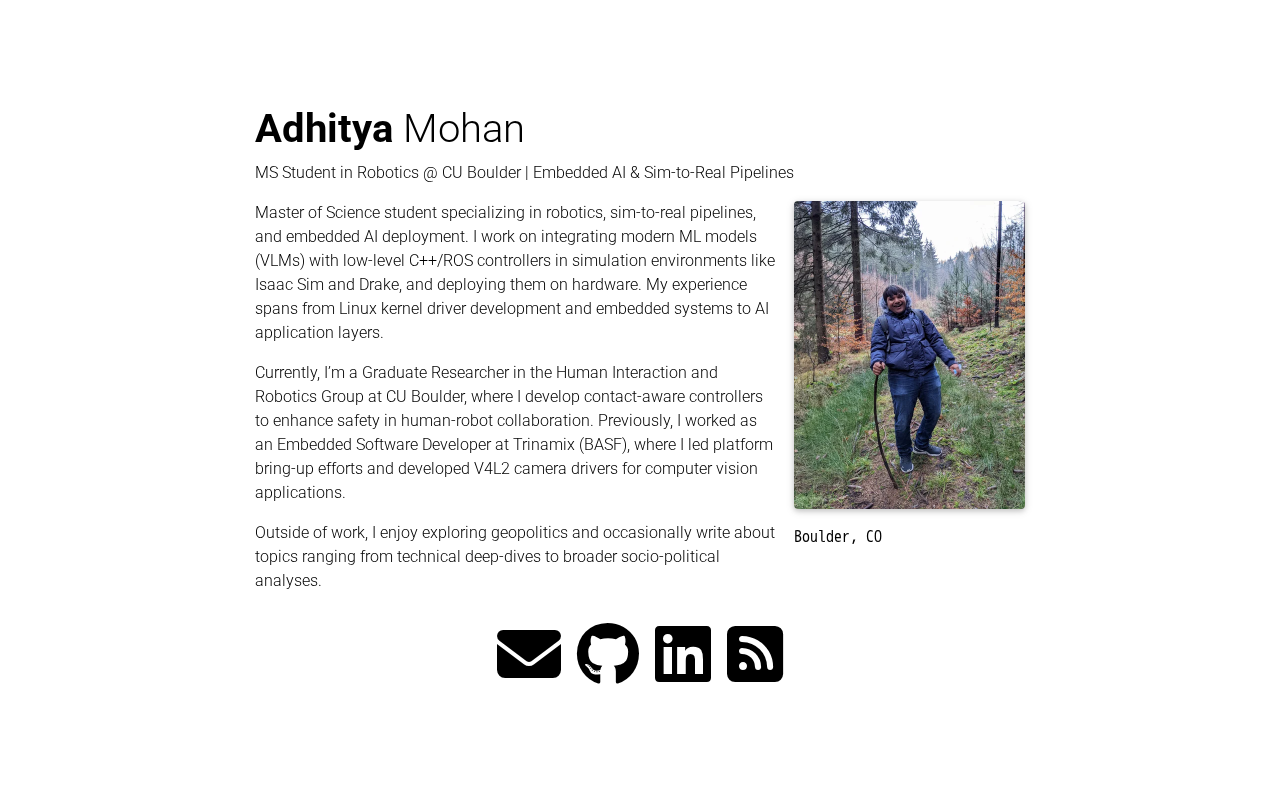 Adhitya Mohan

MS Student in Robotics @ CU Boulder | Embedded AI & Sim-to-Real Pipelines

Master of Science student specializing in robotics, sim-to-real pipelines, and embedded AI deployment. I work on integrating modern ML models (VLMs) with low-level C++/ROS controllers in simulation environments like Isaac Sim and Drake, and deploying them on hardware. My experience spans from Linux kernel driver development and embedded systems to AI application layers.

Currently, I'm a Graduate Researcher in the Human Interaction and Robotics Group at CU Boulder, where I develop contact-aware controllers to enhance safety in human-robot collaboration. Previously, I worked as an Embedded Software Developer at Trinamix (BASF), where I led platform bring-up efforts and developed V4L2 camera drivers for computer vision applications.

Outside of work, I enjoy exploring geopolitics and occasionally write about topics ranging from technical deep-dives to broader socio-political analyses.

Boulder, CO